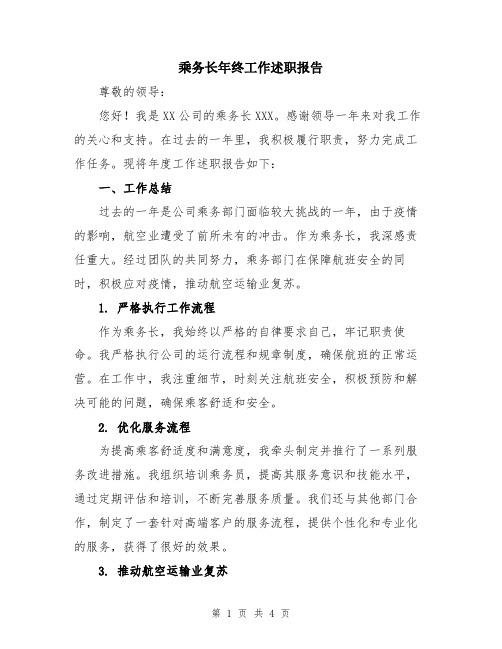 乘务长年终工作述职报告

尊敬的领导：

您好！我是XX公司的乘务长XXX。感谢领导一年来对我工作的关心和支持。在过去的一年里，我积极履行职责，努力完成工作任务。现将年度工作述职报告如下：

一、工作总结

过去的一年是公司乘务部门面临较大挑战的一年，由于疫情的影响，航空业遭受了前所未有的冲击。作为乘务长，我深感责任重大。经过团队的共同努力，乘务部门在保障航班安全的同时，积极应对疫情，推动航空运输业复苏。

1. 严格执行工作流程

作为乘务长，我始终以严格的自律要求自己，牢记职责使命。我严格执行公司的运行流程和规章制度，确保航班的正常运营。在工作中，我注重细节，时刻关注航班安全，积极预防和解决可能的问题，确保乘客舒适和安全。

2. 优化服务流程

为提高乘客舒适度和满意度，我牵头制定并推行了一系列服务改进措施。我组织培训乘务员，提高其服务意识和技能水平，通过定期评估和培训，不断完善服务质量。我们还与其他部门合作，制定了一套针对高端客户的服务流程，提供个性化和专业化的服务，获得了很好的效果。

3. 推动航空运输业复苏

第 1 页 共 4 页